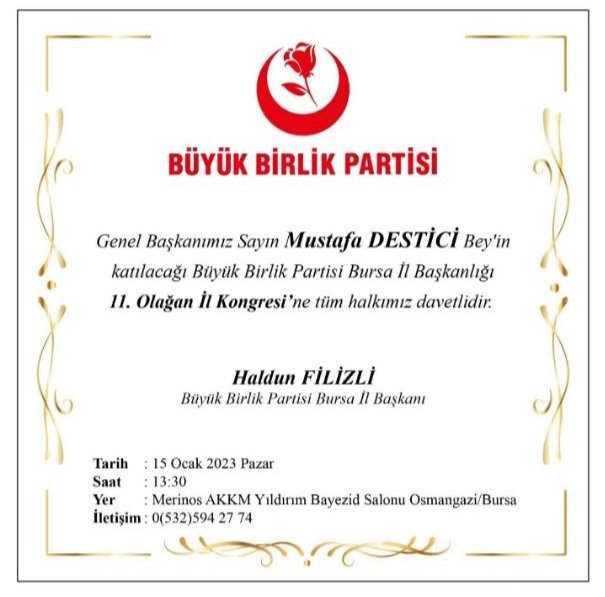 BÜYÜK BİRLİK PARTİSİ

Genel Başkanımız Sayın Mustafa DESTİCİ Bey'in katılacağı Büyük Birlik Partisi Bursa İl Başkanlığı 11. Olağan İl Kongresi'ne tüm halkımız davetlidir.

Haldun FİLİZLİ
Büyük Birlik Partisi Bursa İl Başkanı

Tarih : 15 Ocak 2023 Pazar
Saat : 13:30
Yer : Merinos AKKM Yıldırım Bayezid Salonu Osmangazi/Bursa
İletişim : 0(532)594 27 74